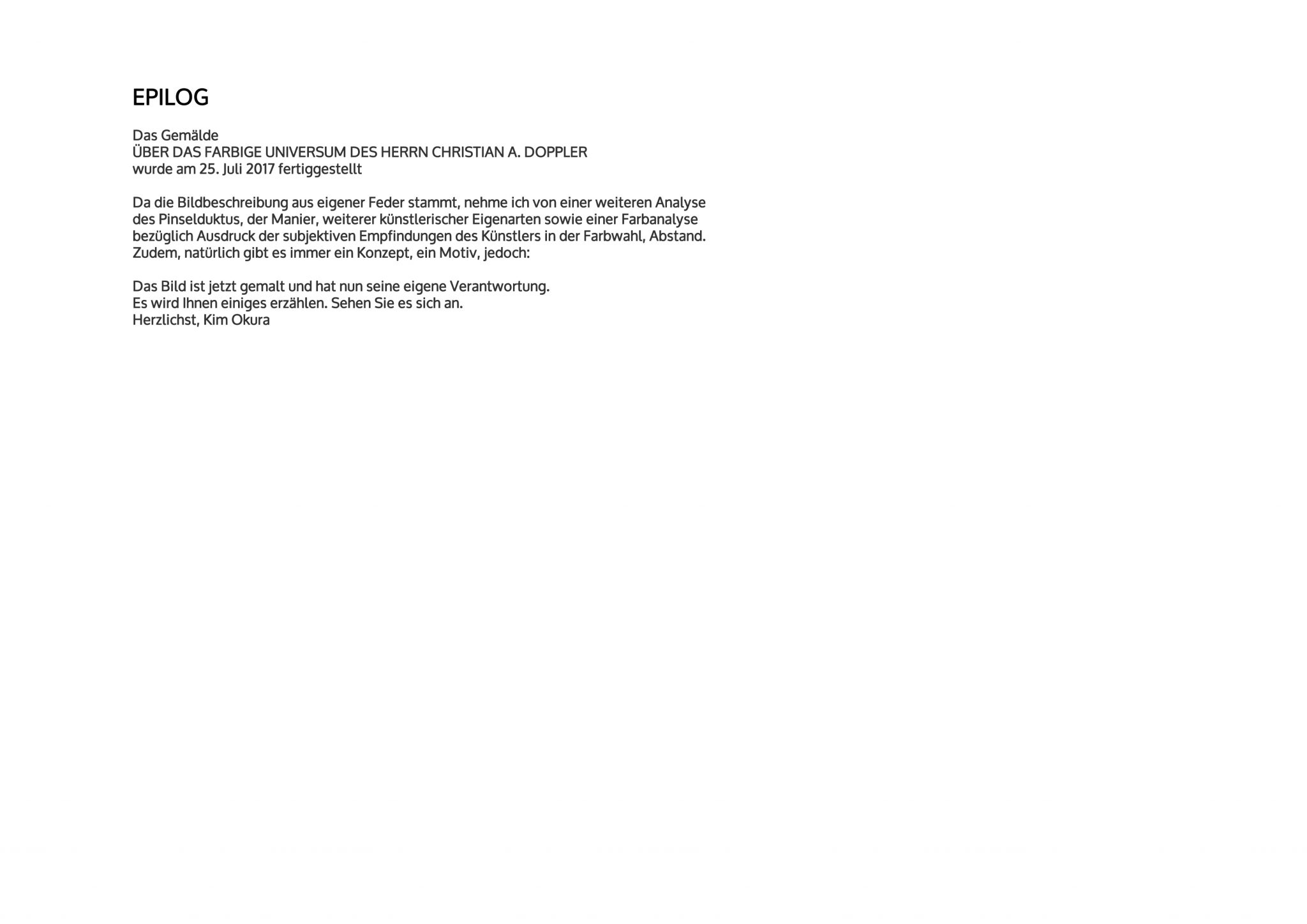 EPILOG

Das Gemälde
ÜBER DAS FARBIGE UNIVERSUM DES HERRN CHRISTIAN A. DOPPLER
wurde am 25. Juli 2017 fertiggestellt

Da die Bildbeschreibung aus eigener Feder stammt, nehme ich von einer weiteren Analyse des Pinselduktus, der Manier, weiterer künstlerischer Eigenarten sowie einer Farbanalyse bezüglich Ausdruck der subjektiven Empfindungen des Künstlers in der Farbwahl, Abstand. Zudem, natürlich gibt es immer ein Konzept, ein Motiv, jedoch:

Das Bild ist jetzt gemalt und hat nun seine eigene Verantwortung.
Es wird Ihnen einiges erzählen. Sehen Sie es sich an.
Herzlichst, Kim Okura